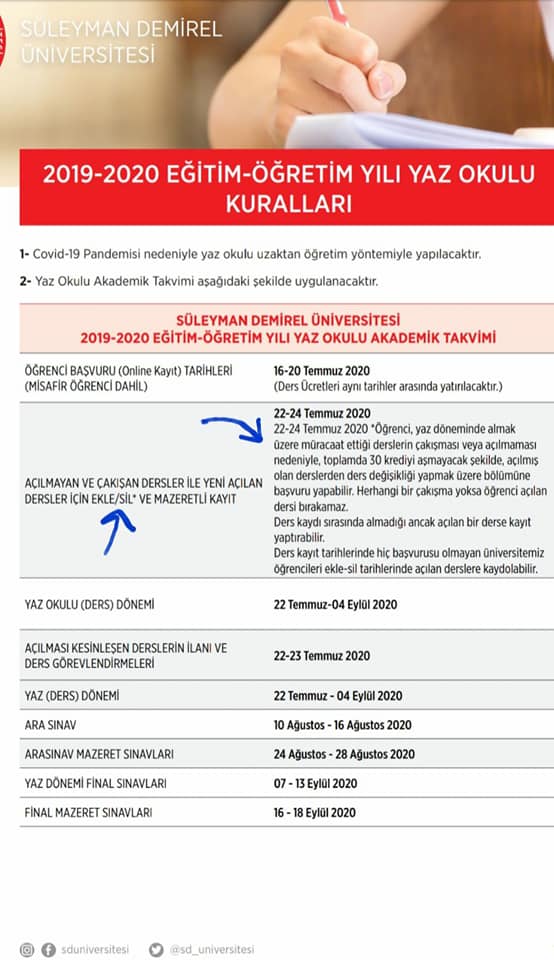 SÜLEYMAN DEMİREL ÜNİVERSİTESİ

2019-2020 EĞİTİM-ÖĞRETİM YILI YAZ OKULU KURALLARI

1- Covid-19 Pandemisi nedeniyle yaz okulu uzaktan öğretim yöntemiyle yapılacaktır.

2- Yaz Okulu Akademik Takvimi aşağıdaki şekilde uygulanacaktır.

SÜLEYMAN DEMİREL ÜNİVERSİTESİ
2019-2020 EĞİTİM-ÖĞRETİM YILI YAZ OKULU AKADEMİK TAKVİMİ

| | |
|---|---|
| ÖĞRENCİ BAŞVURU (Online Kayıt) TARİHLERİ (MİSAFİR ÖĞRENCİ DAHİL) | 16-20 Temmuz 2020 (Ders Ücretleri aynı tarihler arasında yatırılacaktır.) |
| AÇILMAYAN VE ÇAKIŞAN DERSLER İLE YENİ AÇILAN DERSLER İÇİN EKLE/SİL* VE MAZERETLİ KAYIT | 22-24 Temmuz 2020 22-24 Temmuz 2020 *Öğrenci, yaz döneminde almak üzere müracaat ettiği derslerin çakışması veya açılmaması nedeniyle, toplamda 30 krediyi aşmayacak şekilde, açılmış olan derslerden ders değişikliği yapmak üzere bölümüne başvuru yapabilir. Herhangi bir çakışma yoksa öğrenci açılan dersi bırakamaz. Ders kaydı sırasında almadığı ancak açılan bir derse kayıt yaptırabilir. Ders kayıt tarihlerinde hiç başvurusu olmayan üniversitemiz öğrencileri ekle-sil tarihlerinde açılan derslere kaydolabilir. |
| YAZ OKULU (DERS) DÖNEMİ | 22 Temmuz-04 Eylül 2020 |
| AÇILMASI KESİNLEŞEN DERSLERİN İLANI VE DERS GÖREVLENDİRMELERİ | 22-23 Temmuz 2020 |
| YAZ (DERS) DÖNEMİ | 22 Temmuz - 04 Eylül 2020 |
| ARA SINAV | 10 Ağustos - 16 Ağustos 2020 |
| ARASINAV MAZERET SINAVLARI | 24 Ağustos - 28 Ağustos 2020 |
| YAZ DÖNEMİ FİNAL SINAVLARI | 07 - 13 Eylül 2020 |
| FİNAL MAZERET SINAVLARI | 16 - 18 Eylül 2020 |

sduniversitesi @sd_universitesi